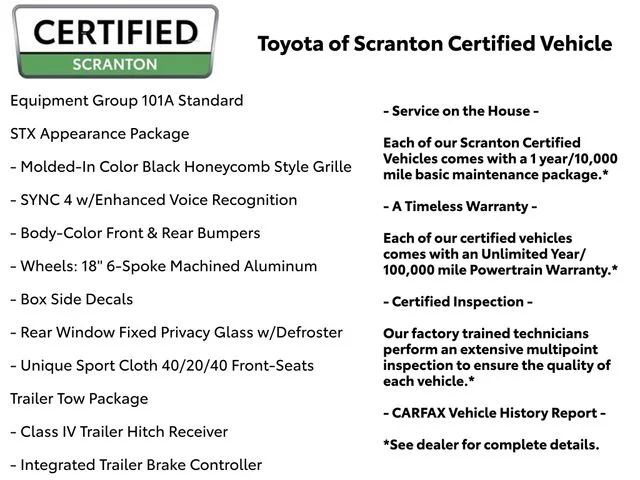 CERTIFIED
SCRANTON

Toyota of Scranton Certified Vehicle

Equipment Group 101A Standard

STX Appearance Package

- Molded-In Color Black Honeycomb Style Grille

- SYNC 4 w/Enhanced Voice Recognition

- Body-Color Front & Rear Bumpers

- Wheels: 18" 6-Spoke Machined Aluminum

- Box Side Decals

- Rear Window Fixed Privacy Glass w/Defroster

- Unique Sport Cloth 40/20/40 Front-Seats

Trailer Tow Package

- Class IV Trailer Hitch Receiver

- Integrated Trailer Brake Controller

- Service on the House -

Each of our Scranton Certified Vehicles comes with a 1 year/10,000 mile basic maintenance package.*

- A Timeless Warranty -

Each of our certified vehicles comes with an Unlimited Year/ 100,000 mile Powertrain Warranty.*

- Certified Inspection -

Our factory trained technicians perform an extensive multipoint inspection to ensure the quality of each vehicle.*

- CARFAX Vehicle History Report -

*See dealer for complete details.